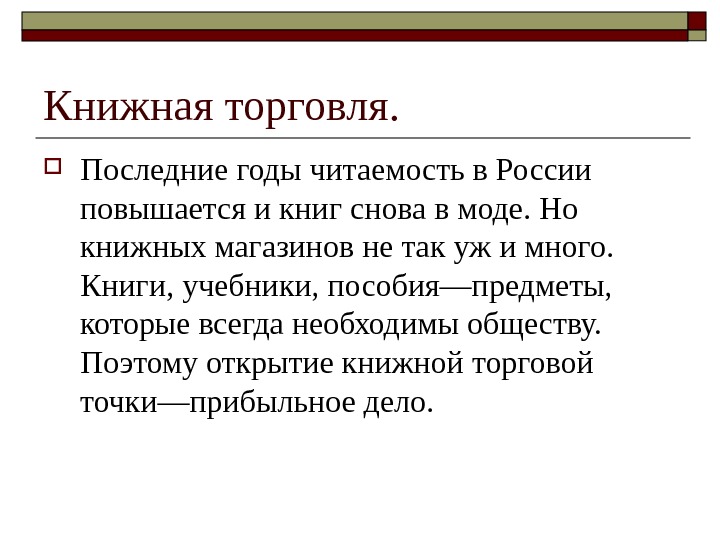 Книжная торговля.

☐ Последние годы читаемость в России повышается и книг снова в моде. Но книжных магазинов не так уж и много. Книги, учебники, пособия—предметы, которые всегда необходимы обществу. Поэтому открытие книжной торговой точки—прибыльное дело.